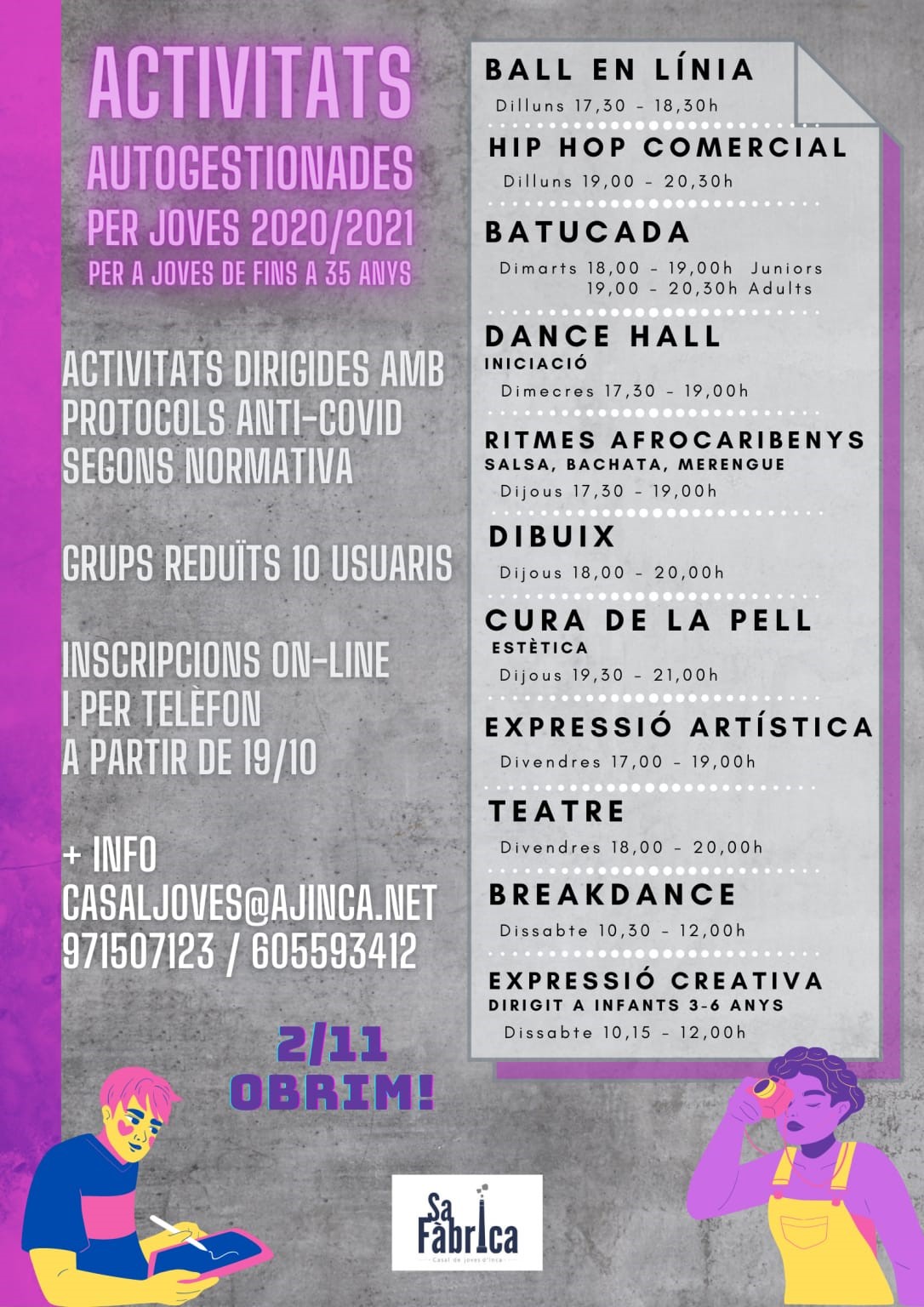 ACTIVITATS
AUTOGESTIONADES
PER JOVES 2020/2021
PER A JOVES DE FINS A 35 ANYS

ACTIVITATS DIRIGIDES AMB PROTOCOLS ANTI-COVID SEGONS NORMATIVA

GRUPS REDUÏTS 10 USUARIS

INSCRIPCIONS ON-LINE I PER TELÈFON A PARTIR DE 19/10

+ INFO
CASALJOVES@AJINCA.NET
971507123 / 605593412

2/11
OBRIM!

BALL EN LÍNIA
Dilluns 17,30 - 18,30h

HIP HOP COMERCIAL
Dilluns 19,00 - 20,30h

BATUCADA
Dimarts 18,00 - 19,00h Juniors
19,00 - 20,30h Adults

DANCE HALL
INICIACIÓ
Dimecres 17,30 - 19,00h

RITMES AFROCARIBENYS
SALSA, BACHATA, MERENGUE
Dijous 17,30 - 19,00h

DIBUIX
Dijous 18,00 - 20,00h

CURA DE LA PELL
ESTÈTICA
Dijous 19,30 - 21,00h

EXPRESSIÓ ARTÍSTICA
Divendres 17,00 - 19,00h

TEATRE
Divendres 18,00 - 20,00h

BREAKDANCE
Dissabte 10,30 - 12,00h

EXPRESSIÓ CREATIVA
DIRIGIT A INFANTS 3-6 ANYS
Dissabte 10,15 - 12,00h

Sa Fàbrica
Casal de joves d'Inca